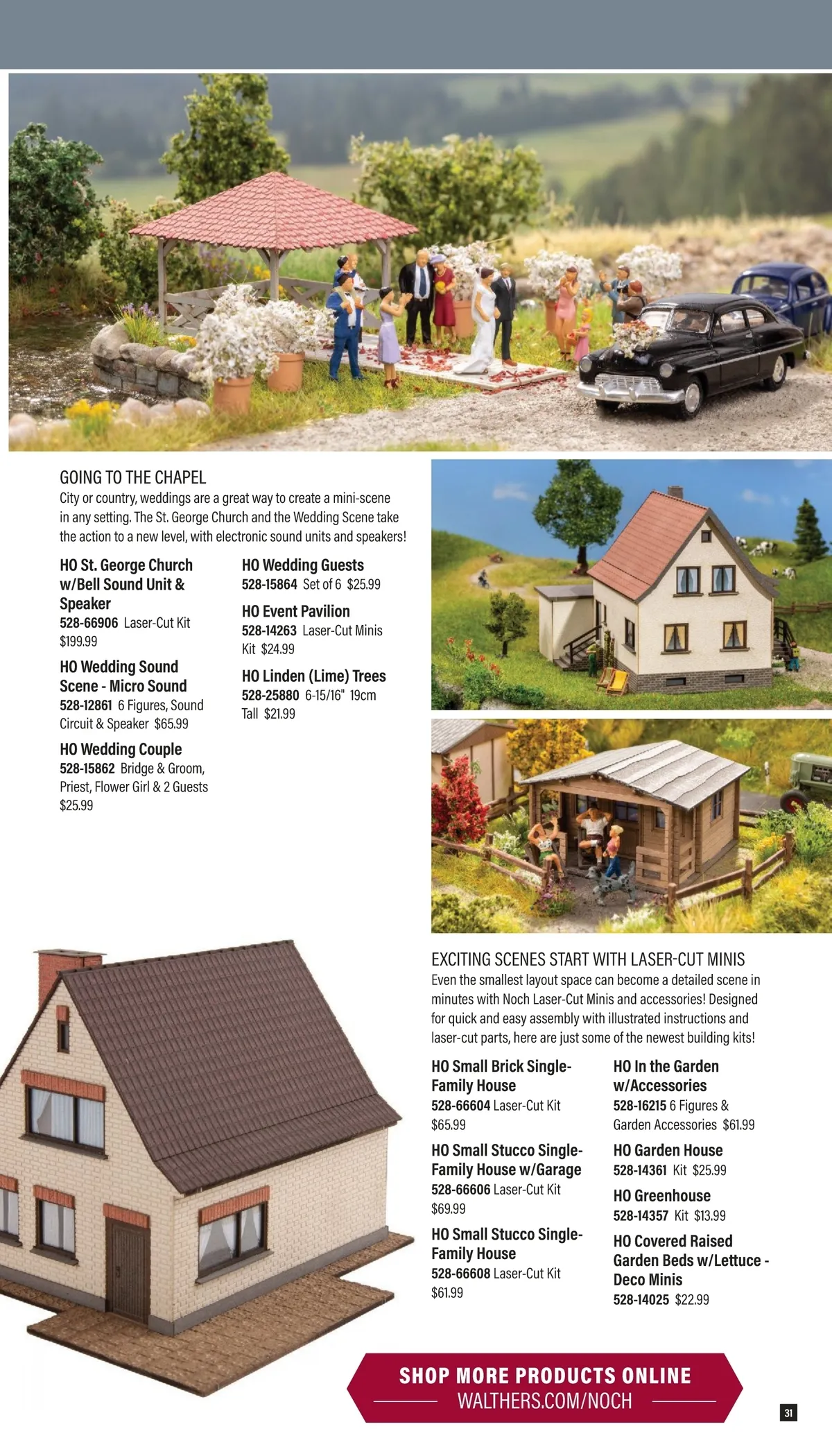 GOING TO THE CHAPEL
City or country, weddings are a great way to create a mini-scene in any setting. The St. George Church and the Wedding Scene take the action to a new level, with electronic sound units and speakers!

HO St. George Church w/Bell Sound Unit & Speaker
528-66906 Laser-Cut Kit $199.99

HO Wedding Sound Scene - Micro Sound
528-12861 6 Figures, Sound Circuit & Speaker $65.99

HO Wedding Couple
528-15862 Bridge & Groom, Priest, Flower Girl & 2 Guests $25.99

HO Wedding Guests
528-15864 Set of 6 $25.99

HO Event Pavilion
528-14263 Laser-Cut Minis Kit $24.99

HO Linden (Lime) Trees
528-25880 6-15/16" 19cm Tall $21.99

EXCITING SCENES START WITH LASER-CUT MINIS
Even the smallest layout space can become a detailed scene in minutes with Noch Laser-Cut Minis and accessories! Designed for quick and easy assembly with illustrated instructions and laser-cut parts, here are just some of the newest building kits!

HO Small Brick Single-Family House
528-66604 Laser-Cut Kit $65.99

HO Small Stucco Single-Family House w/Garage
528-66606 Laser-Cut Kit $69.99

HO Small Stucco Single-Family House
528-66608 Laser-Cut Kit $61.99

HO In the Garden w/Accessories
528-16215 6 Figures & Garden Accessories $61.99

HO Garden House
528-14361 Kit $25.99

HO Greenhouse
528-14357 Kit $13.99

HO Covered Raised Garden Beds w/Lettuce - Deco Minis
528-14025 $22.99

SHOP MORE PRODUCTS ONLINE
WALTHERS.COM/NOCH

31